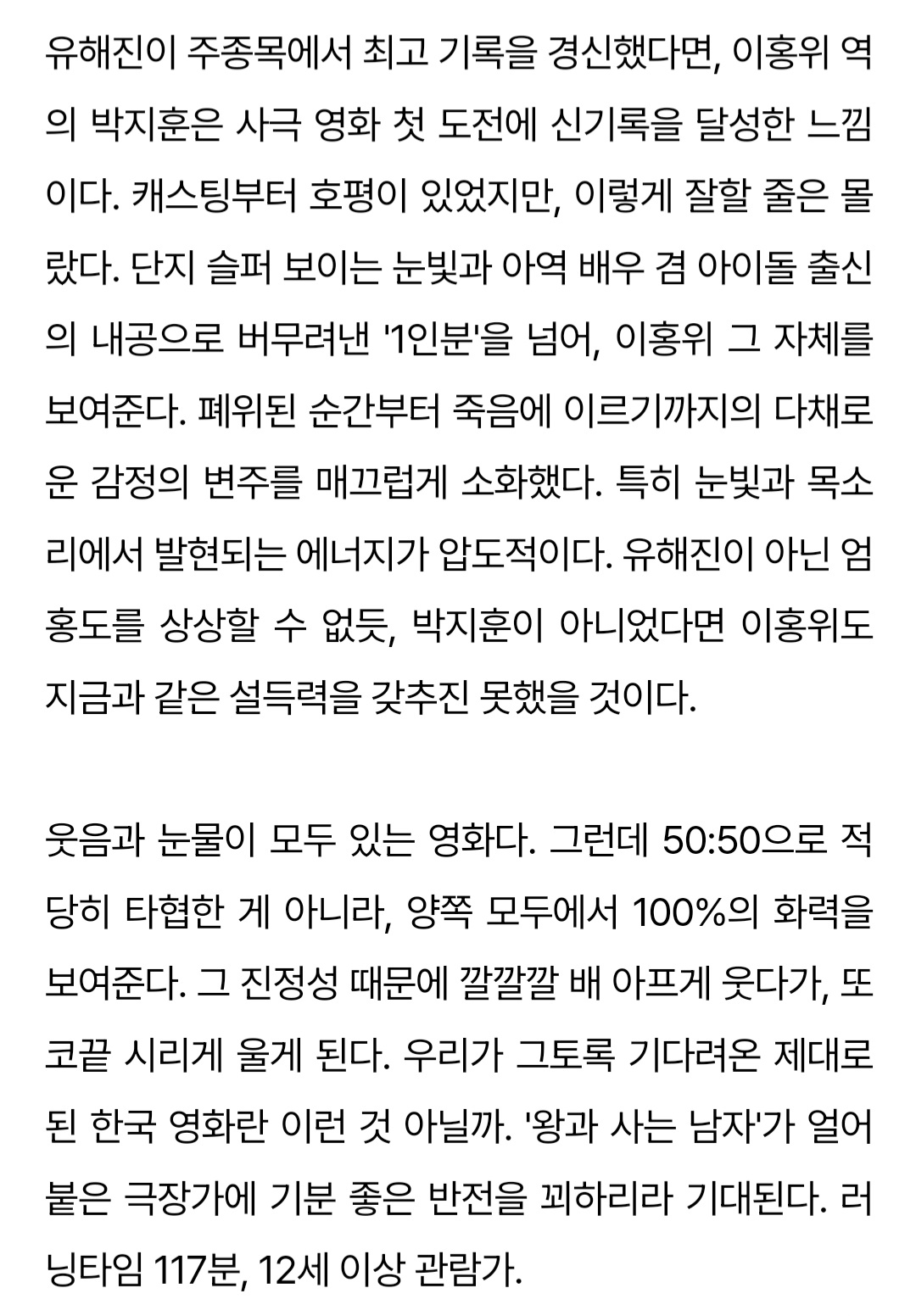 유해진이 주종목에서 최고 기록을 경신했다면, 이홍위 역의 박지훈은 사극 영화 첫 도전에 신기록을 달성한 느낌이다. 캐스팅부터 호평이 있었지만, 이렇게 잘할 줄은 몰랐다. 단지 슬퍼 보이는 눈빛과 아역 배우 겸 아이돌 출신의 내공으로 버무려낸 '1인분'을 넘어, 이홍위 그 자체를 보여준다. 폐위된 순간부터 죽음에 이르기까지의 다채로운 감정의 변주를 매끄럽게 소화했다. 특히 눈빛과 목소리에서 발현되는 에너지가 압도적이다. 유해진이 아닌 엄홍도를 상상할 수 없듯, 박지훈이 아니었다면 이홍위도 지금과 같은 설득력을 갖추진 못했을 것이다.

웃음과 눈물이 모두 있는 영화다. 그런데 50:50으로 적당히 타협한 게 아니라, 양쪽 모두에서 100%의 화력을 보여준다. 그 진정성 때문에 깔깔깔 배 아프게 웃다가, 또 코끝 시리게 울게 된다. 우리가 그토록 기다려온 제대로 된 한국 영화란 이런 것 아닐까. '왕과 사는 남자'가 얼어붙은 극장가에 기분 좋은 반전을 꾀하리라 기대된다. 러닝타임 117분, 12세 이상 관람가.